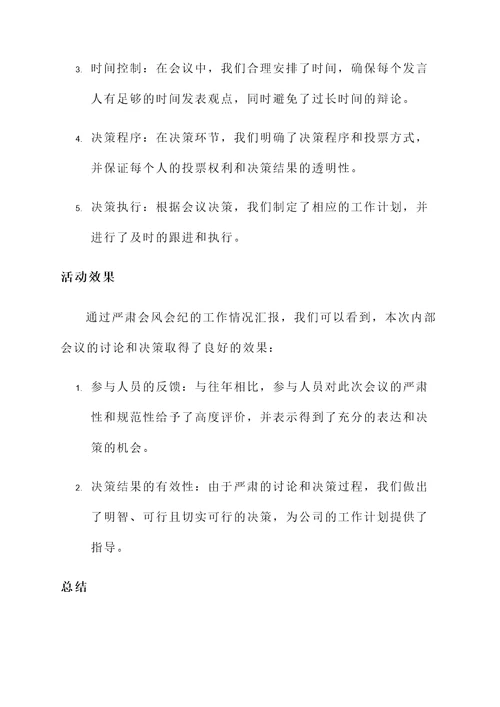 3. 时间控制：在会议中，我们合理安排了时间，确保每个发言人有足够的时间发表观点，同时避免了过长时间的辩论。

4. 决策程序：在决策环节，我们明确了决策程序和投票方式，并保证每个人的投票权利和决策结果的透明性。

5. 决策执行：根据会议决策，我们制定了相应的工作计划，并进行了及时的跟进和执行。

活动效果

通过严肃会风会纪的工作情况汇报，我们可以看到，本次内部会议的讨论和决策取得了良好的效果：

1. 参与人员的反馈：与往年相比，参与人员对此次会议的严肃性和规范性给予了高度评价，并表示得到了充分的表达和决策的机会。

2. 决策结果的有效性：由于严肃的讨论和决策过程，我们做出了明智、可行且切实可行的决策，为公司的工作计划提供了指导。

总结